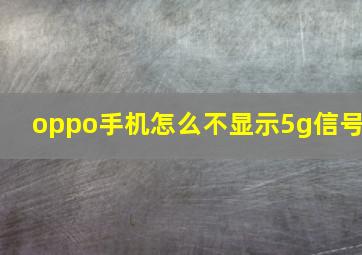 oppo手机怎么不显示5g信号